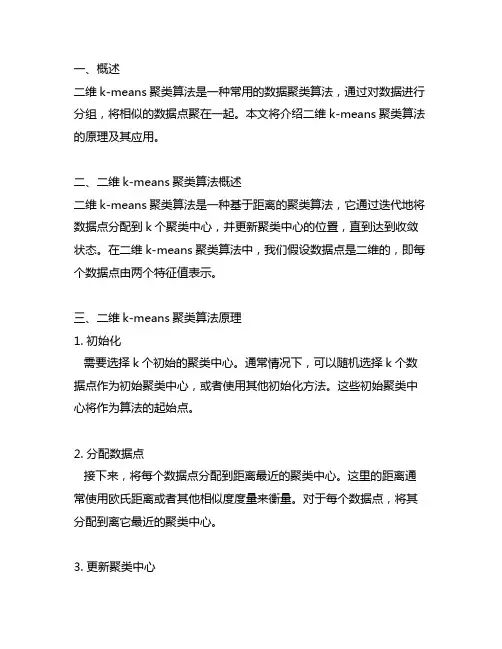 一、概述
二维 k-means 聚类算法是一种常用的数据聚类算法，通过对数据进行分组，将相似的数据点聚在一起。本文将介绍二维 k-means 聚类算法的原理及其应用。

二、二维 k-means 聚类算法概述
二维 k-means 聚类算法是一种基于距离的聚类算法，它通过迭代地将数据点分配到 k 个聚类中心，并更新聚类中心的位置，直到达到收敛状态。在二维 k-means 聚类算法中，我们假设数据点是二维的，即每个数据点由两个特征值表示。

三、二维 k-means 聚类算法原理
1. 初始化
需要选择 k 个初始的聚类中心。通常情况下，可以随机选择 k 个数据点作为初始聚类中心，或者使用其他初始化方法。这些初始聚类中心将作为算法的起始点。

2. 分配数据点
接下来，将每个数据点分配到距离最近的聚类中心。这里的距离通常使用欧氏距离或者其他相似度度量来衡量。对于每个数据点，将其分配到离它最近的聚类中心。

3. 更新聚类中心